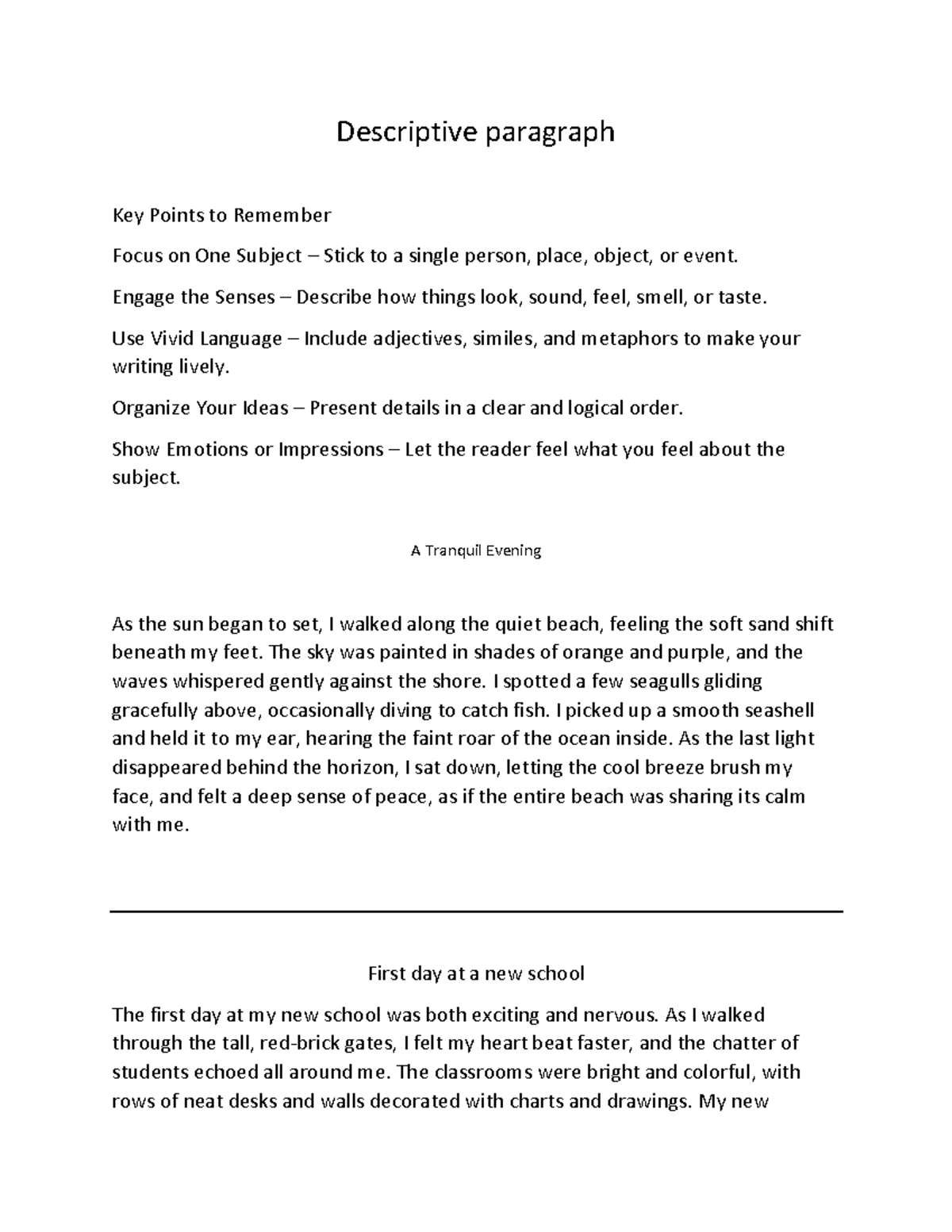 Descriptive paragraph

Key Points to Remember

Focus on One Subject – Stick to a single person, place, object, or event.

Engage the Senses – Describe how things look, sound, feel, smell, or taste.

Use Vivid Language – Include adjectives, similes, and metaphors to make your writing lively.

Organize Your Ideas – Present details in a clear and logical order.

Show Emotions or Impressions – Let the reader feel what you feel about the subject.

A Tranquil Evening

As the sun began to set, I walked along the quiet beach, feeling the soft sand shift beneath my feet. The sky was painted in shades of orange and purple, and the waves whispered gently against the shore. I spotted a few seagulls gliding gracefully above, occasionally diving to catch fish. I picked up a smooth seashell and held it to my ear, hearing the faint roar of the ocean inside. As the last light disappeared behind the horizon, I sat down, letting the cool breeze brush my face, and felt a deep sense of peace, as if the entire beach was sharing its calm with me.

First day at a new school

The first day at my new school was both exciting and nervous. As I walked through the tall, red-brick gates, I felt my heart beat faster, and the chatter of students echoed all around me. The classrooms were bright and colorful, with rows of neat desks and walls decorated with charts and drawings. My new